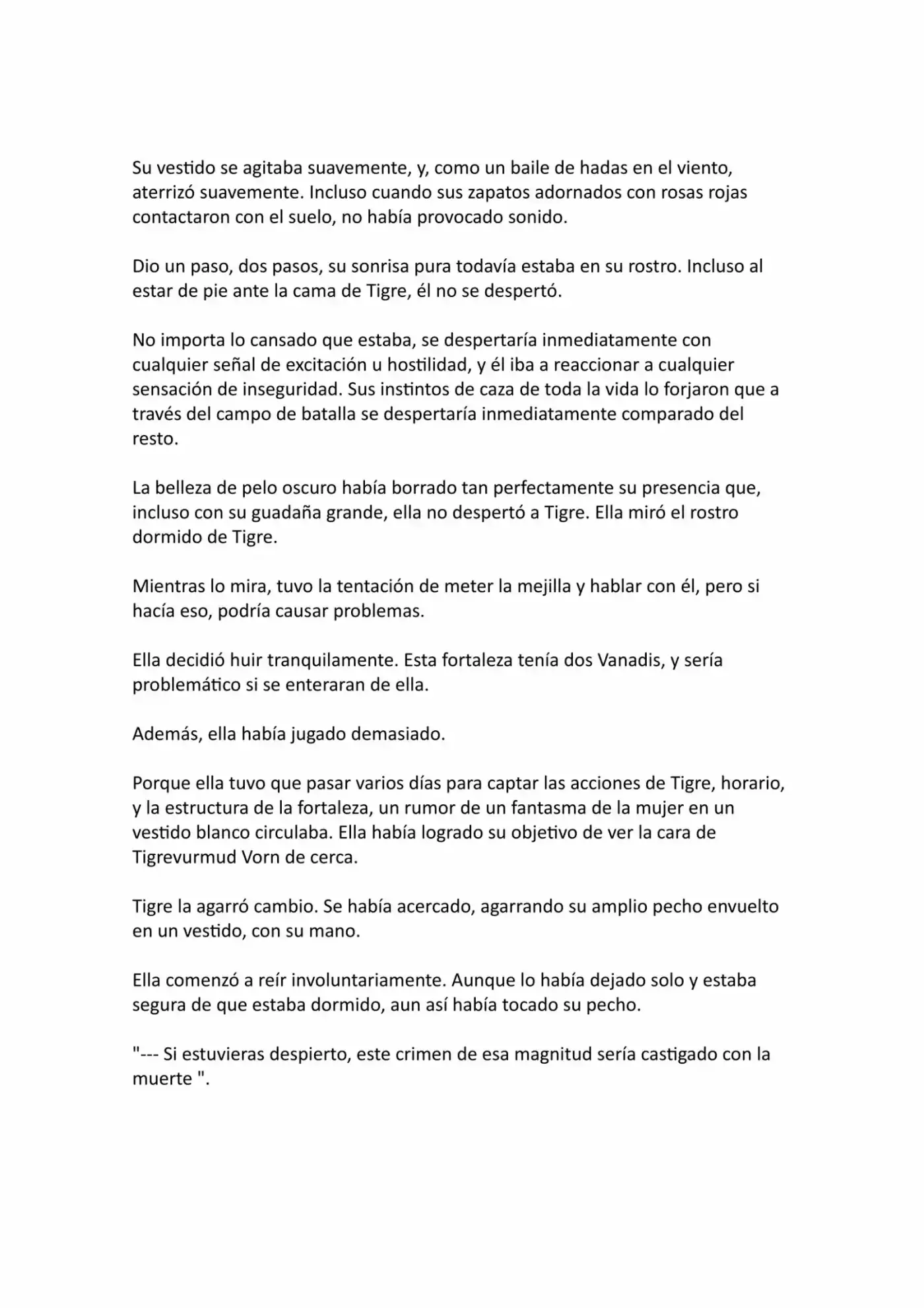 Su vestido se agitaba suavemente, y, como un baile de hadas en el viento, aterrizó suavemente. Incluso cuando sus zapatos adornados con rosas rojas contactaron con el suelo, no había provocado sonido.

Dio un paso, dos pasos, su sonrisa pura todavía estaba en su rostro. Incluso al estar de pie ante la cama de Tigre, él no se despertó.

No importa lo cansado que estaba, se despertaría inmediatamente con cualquier señal de excitación u hostilidad, y él iba a reaccionar a cualquier sensación de inseguridad. Sus instintos de caza de toda la vida lo forjaron que a través del campo de batalla se despertaría inmediatamente comparado del resto.

La belleza de pelo oscuro había borrado tan perfectamente su presencia que, incluso con su guadaña grande, ella no despertó a Tigre. Ella miró el rostro dormido de Tigre.

Mientras lo mira, tuvo la tentación de meter la mejilla y hablar con él, pero si hacía eso, podría causar problemas.

Ella decidió huir tranquilamente. Esta fortaleza tenía dos Vanadis, y sería problemático si se enteraran de ella.

Además, ella había jugado demasiado.

Porque ella tuvo que pasar varios días para captar las acciones de Tigre, horario, y la estructura de la fortaleza, un rumor de un fantasma de la mujer en un vestido blanco circulaba. Ella había logrado su objetivo de ver la cara de Tigrevurmud Vorn de cerca.

Tigre la agarró cambio. Se había acercado, agarrando su amplio pecho envuelto en un vestido, con su mano.

Ella comenzó a reír involuntariamente. Aunque lo había dejado solo y estaba segura de que estaba dormido, aun así había tocado su pecho.

"--- Si estuvieras despierto, este crimen de esa magnitud sería castigado con la muerte ".